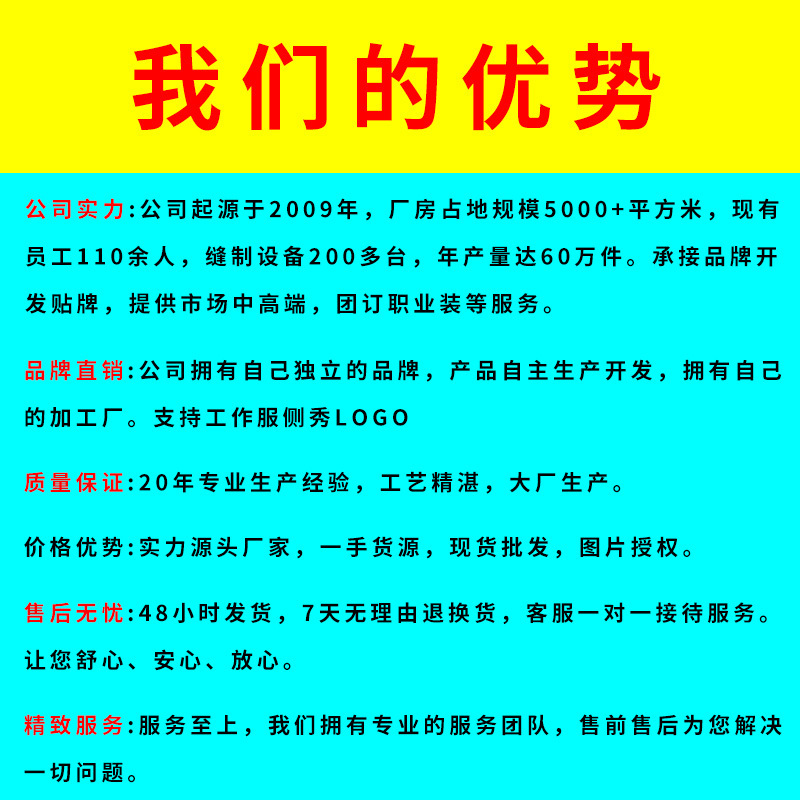 我们的优势

公司实力:公司起源于2009年，厂房占地规模5000+平方米，现有员工110余人，缝制设备200多台，年产量达60万件。承接品牌开发贴牌，提供市场中高端，团订职业装等服务。

品牌直销:公司拥有自己独立的品牌，产品自主生产开发，拥有自己的加工厂。支持工作服侧秀LOGO

质量保证:20年专业生产经验，工艺精湛，大厂生产。

价格优势:实力源头厂家，一手货源，现货批发，图片授权。

售后无忧:48小时发货，7天无理由退换货，客服一对一接待服务。让您舒心、安心、放心。

精致服务:服务至上，我们拥有专业的服务团队，售前售后为您解决一切问题。